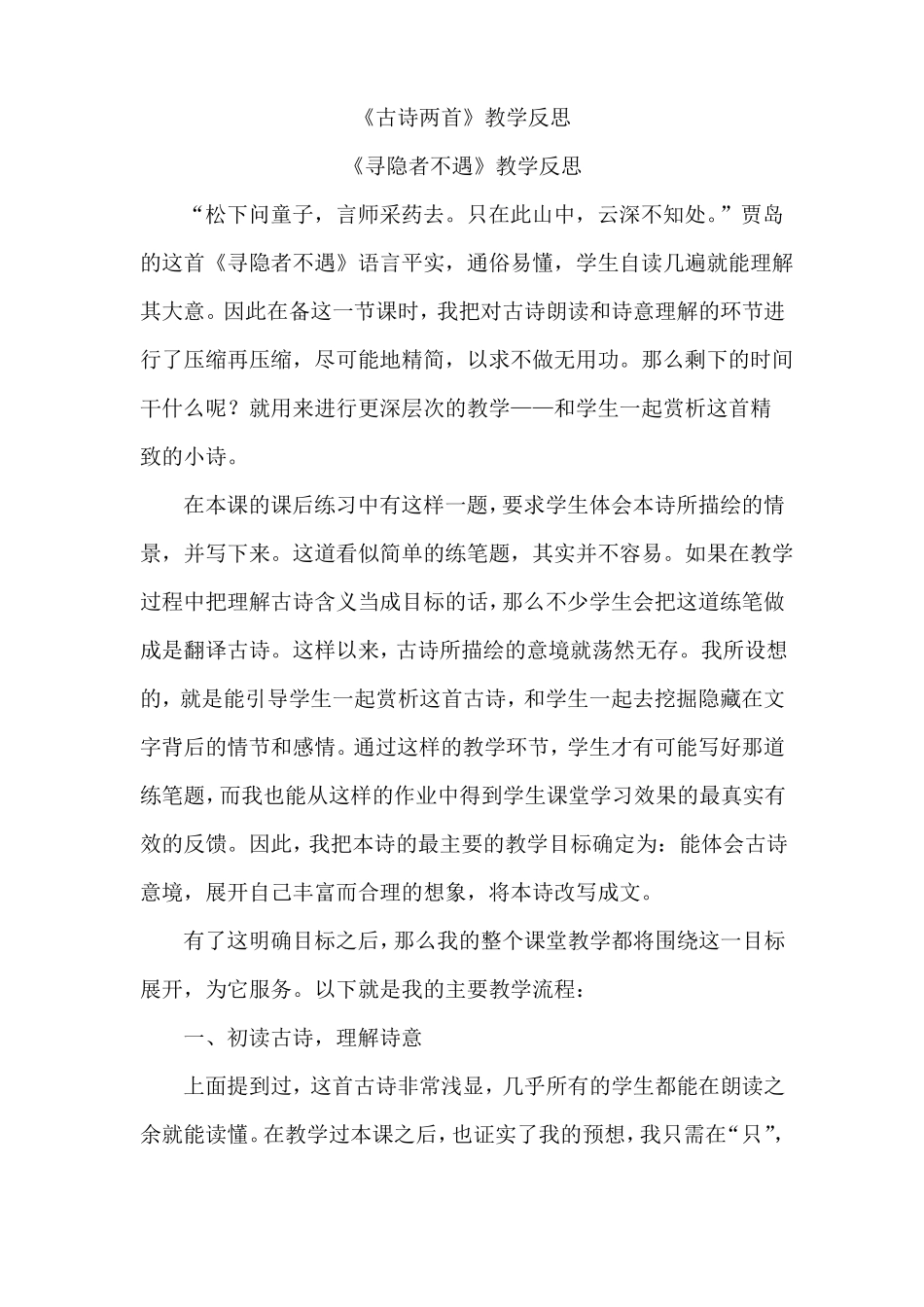 《古诗两首》教学反思

《寻隐者不遇》教学反思

“松下问童子，言师采药去。只在此山中，云深不知处。”贾岛的这首《寻隐者不遇》语言平实，通俗易懂，学生自读几遍就能理解其大意。因此在备这一节课时，我把对古诗朗读和诗意理解的环节进行了压缩再压缩，尽可能地精简，以求不做无用功。那么剩下的时间干什么呢？就用来进行更深层次的教学——和学生一起赏析这首精致的小诗。

在本课的课后练习中有这样一题，要求学生体会本诗所描绘的情景，并写下来。这道看似简单的练笔题，其实并不容易。如果在教学过程中把理解古诗含义当成目标的话，那么不少学生会把这道练笔做成是翻译古诗。这样以来，古诗所描绘的意境就荡然无存。我所设想的，就是能引导学生一起赏析这首古诗，和学生一起去挖掘隐藏在文字背后的情节和感情。通过这样的教学环节，学生才有可能写好那道练笔题，而我也能从这样的作业中得到学生课堂学习效果的最真实有效的反馈。因此，我把本诗的最主要的教学目标确定为：能体会古诗意境，展开自己丰富而合理的想象，将本诗改写成文。

有了这明确目标之后，那么我的整个课堂教学都将围绕这一目标展开，为它服务。以下就是我的主要教学流程：

一、初读古诗，理解诗意

上面提到过，这首古诗非常浅显，几乎所有的学生都能在朗读之余就能读懂。在教学过本课之后，也证实了我的预想，我只需在“只”，